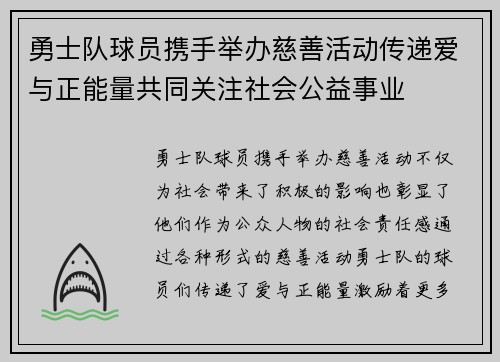 勇士队球员携手举办慈善活动传递爱与正能量共同关注社会公益事业

勇士队球员携手举办慈善活动不仅为社会带来了积极的影响也彰显了他们作为公众人物的社会责任感通过各种形式的慈善活动勇士队的球员们传递了爱与正能量激励着更多